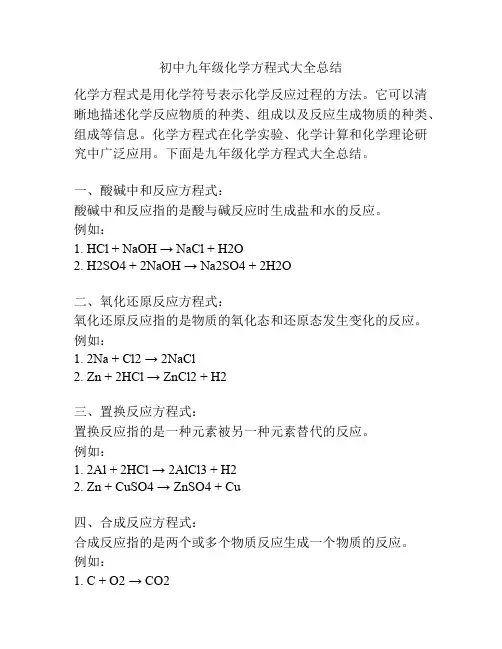 初中九年级化学方程式大全总结

化学方程式是用化学符号表示化学反应过程的方法。它可以清晰地描述化学反应物质的种类、组成以及反应生成物质的种类、组成等信息。化学方程式在化学实验、化学计算和化学理论研究中广泛应用。下面是九年级化学方程式大全总结。

一、酸碱中和反应方程式：
酸碱中和反应指的是酸与碱反应时生成盐和水的反应。
例如：
1. HCl + NaOH → NaCl + H2O
2. H2SO4 + 2NaOH → Na2SO4 + 2H2O

二、氧化还原反应方程式：
氧化还原反应指的是物质的氧化态和还原态发生变化的反应。
例如：
1. 2Na + Cl2 → 2NaCl
2. Zn + 2HCl → ZnCl2 + H2

三、置换反应方程式：
置换反应指的是一种元素被另一种元素替代的反应。
例如：
1. 2Al + 2HCl → 2AlCl3 + H2
2. Zn + CuSO4 → ZnSO4 + Cu

四、合成反应方程式：
合成反应指的是两个或多个物质反应生成一个物质的反应。
例如：
1. C + O2 → CO2